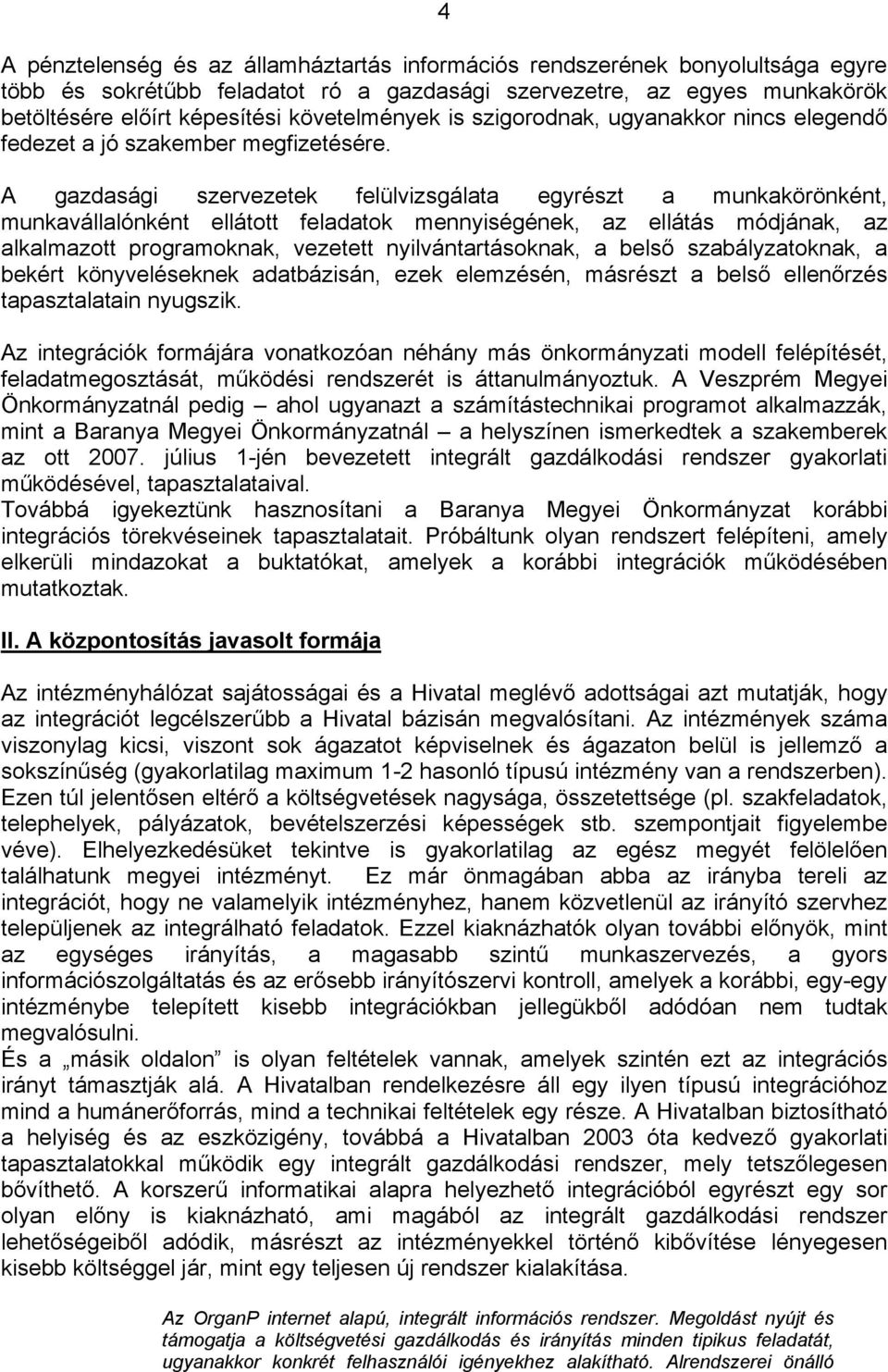 4

A pénztelenség és az államháztartás információs rendszerének bonyolultsága egyre több és sokrétűbb feladatot ró a gazdasági szervezetre, az egyes munkakörök betöltésére előírt képesítési követelmények is szigorodnak, ugyanakkor nincs elegendő fedezet a jó szakember megfizetésére.

A gazdasági szervezetek felülvizsgálata egyrészt a munkakörönként, munkavállalónként ellátott feladatok mennyiségének, az ellátás módjának, az alkalmazott programoknak, vezetett nyilvántartásoknak, a belső szabályzatoknak, a bekért könyveléseknek adatbázisán, ezek elemzésén, másrészt a belső ellenőrzés tapasztalatain nyugszik.

Az integrációk formájára vonatkozóan néhány más önkormányzati modell felépítését, feladatmegosztását, működési rendszerét is áttanulmányoztuk. A Veszprém Megyei Önkormányzatnál pedig – ahol ugyanazt a számítástechnikai programot alkalmazzák, mint a Baranya Megyei Önkormányzatnál – a helyszínen ismerkedtek a szakemberek az ott 2007. július 1-jén bevezetett integrált gazdálkodási rendszer gyakorlati működésével, tapasztalataival.
Továbbá igyekeztünk hasznosítani a Baranya Megyei Önkormányzat korábbi integrációs törekvéseinek tapasztalatait. Próbáltunk olyan rendszert felépíteni, amely elkerüli mindazokat a buktatókat, amelyek a korábbi integrációk működésében mutatkoztak.

II. A központosítás javasolt formája

Az intézményhálózat sajátosságai és a Hivatal meglévő adottságai azt mutatják, hogy az integrációt legcélszerűbb a Hivatal bázisán megvalósítani. Az intézmények száma viszonylag kicsi, viszont sok ágazatot képviselnek és ágazaton belül is jellemző a sokszínűség (gyakorlatilag maximum 1-2 hasonló típusú intézmény van a rendszerben). Ezen túl jelentősen eltérő a költségvetések nagysága, összetettsége (pl. szakfeladatok, telephelyek, pályázatok, bevételszerzési képességek stb. szempontjait figyelembe véve). Elhelyezkedésüket tekintve is gyakorlatilag az egész megyét felölelően találhatunk megyei intézményt. Ez már önmagában abba az irányba tereli az integrációt, hogy ne valamelyik intézményhez, hanem közvetlenül az irányító szervhez települjenek az integrálható feladatok. Ezzel kiaknázhatók olyan további előnyök, mint az egységes irányítás, a magasabb szintű munkaszervezés, a gyors információszolgáltatás és az erősebb irányítószervi kontroll, amelyek a korábbi, egy-egy intézménybe telepített kisebb integrációkban jellegükből adódóan nem tudtak megvalósulni.
És a „másik oldalon” is olyan feltételek vannak, amelyek szintén ezt az integrációs irányt támasztják alá. A Hivatalban rendelkezésre áll egy ilyen típusú integrációhoz mind a humánerőforrás, mind a technikai feltételek egy része. A Hivatalban biztosítható a helyiség és az eszközigény, továbbá a Hivatalban 2003 óta kedvező gyakorlati tapasztalatokkal működik egy integrált gazdálkodási rendszer, mely tetszőlegesen bővíthető. A korszerű informatikai alapra helyezhető integrációból egyrészt egy sor olyan előny is kiaknázható, ami magából az integrált gazdálkodási rendszer lehetőségeiből adódik, másrészt az intézményekkel történő kibővítése lényegesen kisebb költséggel jár, mint egy teljesen új rendszer kialakítása.

Az OrganP internet alapú, integrált információs rendszer. Megoldást nyújt és támogatja a költségvetési gazdálkodás és irányítás minden tipikus feladatát, ugyanakkor konkrét felhasználói igényekhez alakítható. Alrendszerei önálló